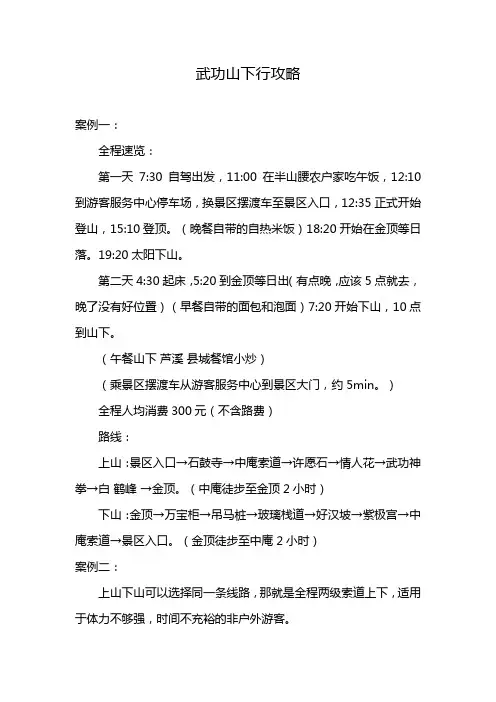 武功山下行攻略

案例一：

全程速览：

第一天 7:30 自驾出发，11:00 在半山腰农户家吃午饭，12:10 到游客服务中心停车场，换景区摆渡车至景区入口，12:35 正式开始登山，15:10 登顶。（晚餐自带的自热米饭）18:20 开始在金顶等日落。19:20 太阳下山。

第二天 4:30 起床，5:20 到金顶等日出（有点晚，应该 5 点就去，晚了没有好位置）（早餐自带的面包和泡面）7:20 开始下山，10 点到山下。

（午餐山下 芦溪 县城餐馆小炒）

（乘景区摆渡车从游客服务中心到景区大门，约 5min。）

全程人均消费 300 元（不含路费）

路线：

上山：景区入口→石鼓寺→中庵索道→许愿石→情人花→武功神拳→白 鹤峰 →金顶。（中庵徒步至金顶 2 小时）

下山：金顶→万宝柜→吊马桩→玻璃栈道→好汉坡→紫极宫→中庵索道→景区入口。（金顶徒步至中庵 2 小时）

案例二：

上山下山可以选择同一条线路，那就是全程两级索道上下，适用于体力不够强，时间不充裕的非户外游客。